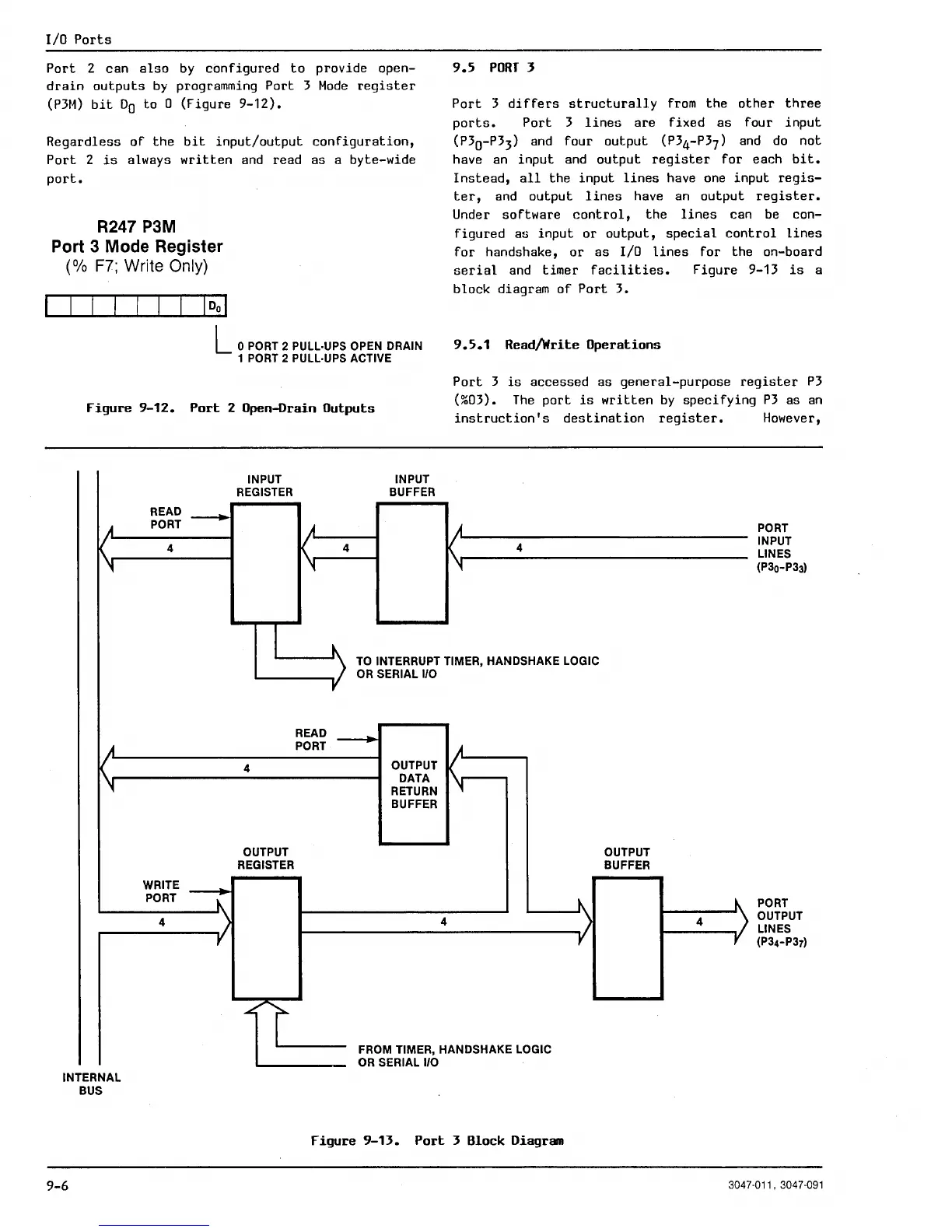 I/O Ports

Port 2 can also by configured to provide open-drain outputs by programming Port 3 Mode register (P3M) bit $D_0$ to 0 (Figure 9-12).

Regardless of the bit input/output configuration, Port 2 is always written and read as a byte-wide port.

R247 P3M
Port 3 Mode Register
(% F7; Write Only)

$D_0$

0 PORT 2 PULL-UPS OPEN DRAIN
1 PORT 2 PULL-UPS ACTIVE

Figure 9-12. Port 2 Open-Drain Outputs

9.5 PORT 3

Port 3 differs structurally from the other three ports. Port 3 lines are fixed as four input ($P3_0$-$P3_3$) and four output ($P3_4$-$P3_7$) and do not have an input and output register for each bit. Instead, all the input lines have one input register, and output lines have an output register. Under software control, the lines can be configured as input or output, special control lines for handshake, or as I/O lines for the on-board serial and timer facilities. Figure 9-13 is a block diagram of Port 3.

9.5.1 Read/Write Operations

Port 3 is accessed as general-purpose register P3 (%03). The port is written by specifying P3 as an instruction's destination register. However,

INPUT REGISTER
INPUT BUFFER
READ PORT
4
4
4
PORT INPUT LINES ($P3_0$-$P3_3$)
TO INTERRUPT TIMER, HANDSHAKE LOGIC OR SERIAL I/O
READ PORT
4
OUTPUT DATA RETURN BUFFER
OUTPUT REGISTER
OUTPUT BUFFER
WRITE PORT
4
4
4
PORT OUTPUT LINES ($P3_4$-$P3_7$)
FROM TIMER, HANDSHAKE LOGIC OR SERIAL I/O
INTERNAL BUS

Figure 9-13. Port 3 Block Diagram

9-6

3047-011, 3047-091